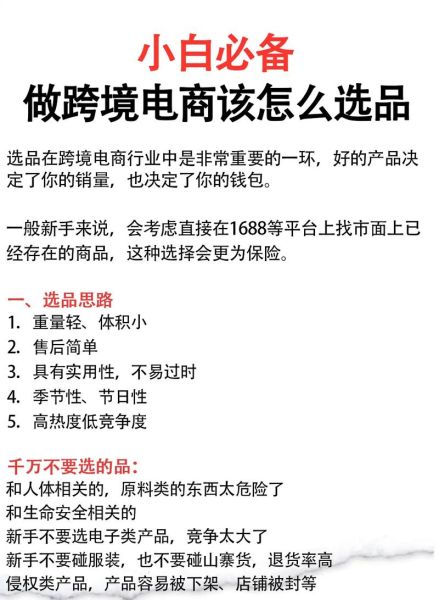 小白必备
做跨境电商该怎么选品

选品在跨境电商行业中是非常重要的一环，好的产品决定了你的销量，也决定了你的钱包。

一般新手来说，会考虑直接在1688等平台上找市面上已经存在的商品，这种选择会更为保险。

一、选品思路
1. 重量轻、体积小
2. 售后简单
3. 具有实用性，不易过时
4. 季节性、节日性
5. 高热度低竞争度

千万不要选的品：
和人体相关的，原料类的东西太危险了
和生命安全相关的
新手不要选电子类产品，竞争太大了
新手不要碰服装，也不要碰山寨货，退货率高
侵权类产品，产品容易被下架、店铺被封等